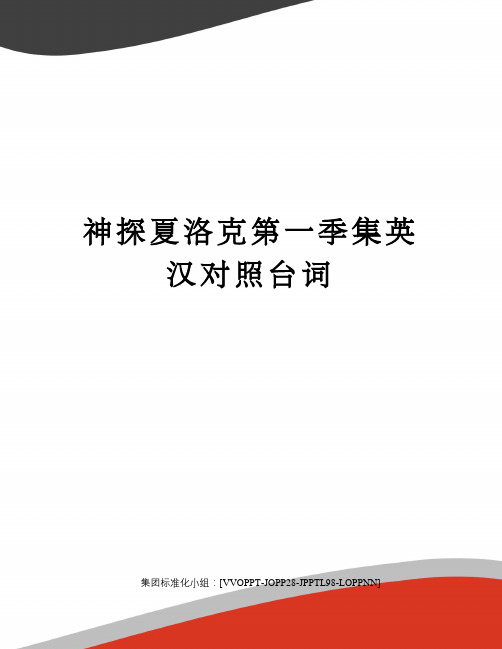 神探夏洛克第一季集英汉对照台词

集团标准化小组：[VVOPPT-JOPP28-JPPTL98-LOPPNN]